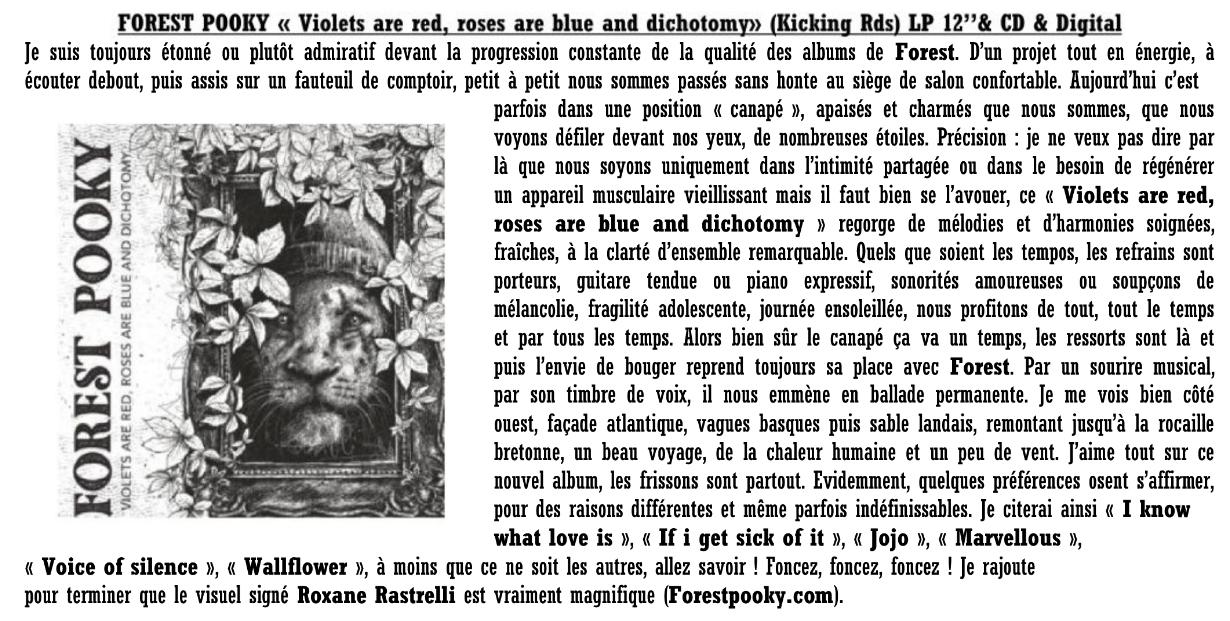 FOREST POOKY « Violets are red, roses are blue and dichotomy» (Kicking Rds) LP 12''& CD & Digital

Je suis toujours étonné ou plutôt admiratif devant la progression constante de la qualité des albums de Forest. D'un projet tout en énergie, à écouter debout, puis assis sur un fauteuil de comptoir, petit à petit nous sommes passés sans honte au siège de salon confortable. Aujourd'hui c'est parfois dans une position « canapé », apaisés et charmés que nous sommes, que nous voyons défiler devant nos yeux, de nombreuses étoiles. Précision : je ne veux pas dire par là que nous soyons uniquement dans l'intimité partagée ou dans le besoin de régénérer un appareil musculaire vieillissant mais il faut bien se l'avouer, ce « Violets are red, roses are blue and dichotomy » regorge de mélodies et d'harmonies soignées, fraîches, à la clarté d'ensemble remarquable. Quels que soient les tempos, les refrains sont porteurs, guitare tendue ou piano expressif, sonorités amoureuses ou soupçons de mélancolie, fragilité adolescente, journée ensoleillée, nous profitons de tout, tout le temps et par tous les temps. Alors bien sûr le canapé ça va un temps, les ressorts sont là et puis l'envie de bouger reprend toujours sa place avec Forest. Par un sourire musical, par son timbre de voix, il nous emmène en ballade permanente. Je me vois bien côté ouest, façade atlantique, vagues basques puis sable landais, remontant jusqu'à la rocaille bretonne, un beau voyage, de la chaleur humaine et un peu de vent. J'aime tout sur ce nouvel album, les frissons sont partout. Evidemment, quelques préférences osent s'affirmer, pour des raisons différentes et même parfois indéfinissables. Je citerai ainsi « I know what love is », « If i get sick of it », « Jojo », « Marvellous », « Voice of silence », « Wallflower », à moins que ce ne soit les autres, allez savoir ! Foncez, foncez, foncez ! Je rajoute pour terminer que le visuel signé Roxane Rastrelli est vraiment magnifique (Forestpooky.com).

FOREST POOKY
VIOLETS ARE RED, ROSES ARE BLUE AND DICHOTOMY